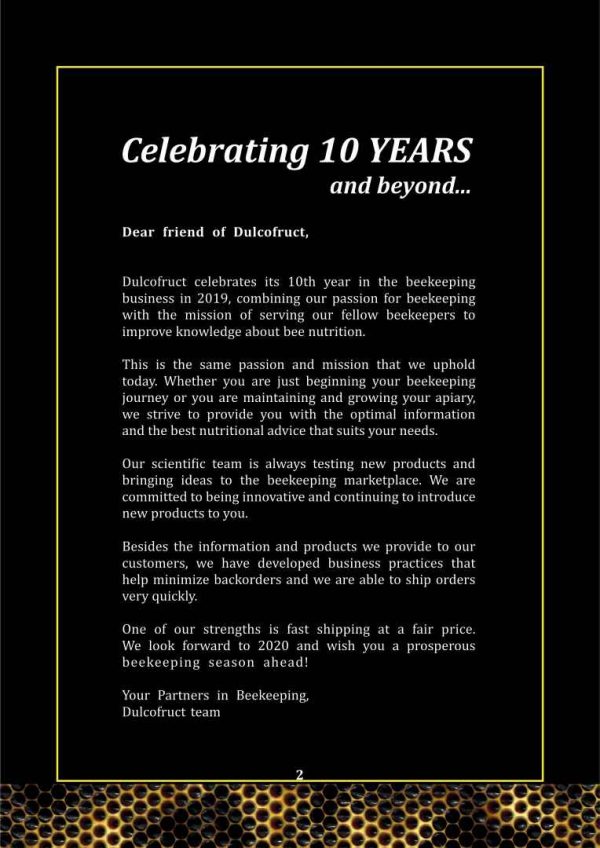 Celebrating 10 YEARS
and beyond...

Dear friend of Dulcofruct,

Dulcofruct celebrates its 10th year in the beekeeping business in 2019, combining our passion for beekeeping with the mission of serving our fellow beekeepers to improve knowledge about bee nutrition.

This is the same passion and mission that we uphold today. Whether you are just beginning your beekeeping journey or you are maintaining and growing your apiary, we strive to provide you with the optimal information and the best nutritional advice that suits your needs.

Our scientific team is always testing new products and bringing ideas to the beekeeping marketplace. We are committed to being innovative and continuing to introduce new products to you.

Besides the information and products we provide to our customers, we have developed business practices that help minimize backorders and we are able to ship orders very quickly.

One of our strengths is fast shipping at a fair price. We look forward to 2020 and wish you a prosperous beekeeping season ahead!

Your Partners in Beekeeping,
Dulcofruct team

2